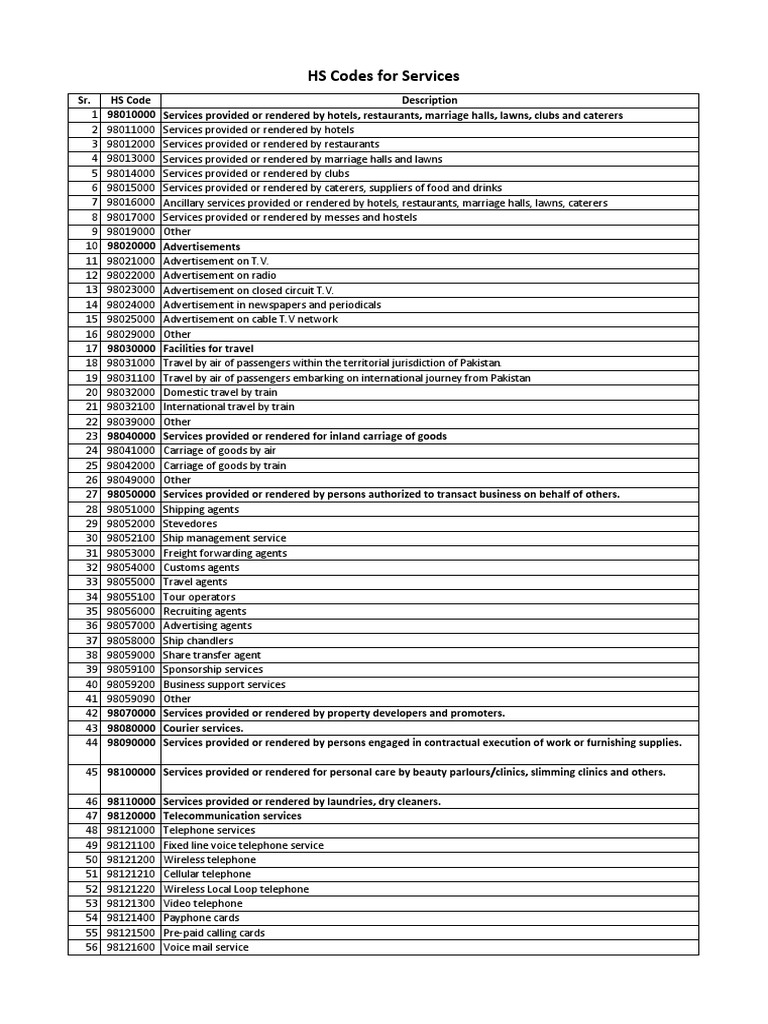 HS Codes for Services

| Sr. | HS Code | Description |
|---|---|---|
| 1 | 98010000 | Services provided or rendered by hotels, restaurants, marriage halls, lawns, clubs and caterers |
| 2 | 98011000 | Services provided or rendered by hotels |
| 3 | 98012000 | Services provided or rendered by restaurants |
| 4 | 98013000 | Services provided or rendered by marriage halls and lawns |
| 5 | 98014000 | Services provided or rendered by clubs |
| 6 | 98015000 | Services provided or rendered by caterers, suppliers of food and drinks |
| 7 | 98016000 | Ancillary services provided or rendered by hotels, restaurants, marriage halls, lawns, caterers |
| 8 | 98017000 | Services provided or rendered by messes and hostels |
| 9 | 98019000 | Other |
| 10 | 98020000 | Advertisements |
| 11 | 98021000 | Advertisement on T.V. |
| 12 | 98022000 | Advertisement on radio |
| 13 | 98023000 | Advertisement on closed circuit T.V. |
| 14 | 98024000 | Advertisement in newspapers and periodicals |
| 15 | 98025000 | Advertisement on cable T.V network |
| 16 | 98029000 | Other |
| 17 | 98030000 | Facilities for travel |
| 18 | 98031000 | Travel by air of passengers within the territorial jurisdiction of Pakistan. |
| 19 | 98031100 | Travel by air of passengers embarking on international journey from Pakistan |
| 20 | 98032000 | Domestic travel by train |
| 21 | 98032100 | International travel by train |
| 22 | 98039000 | Other |
| 23 | 98040000 | Services provided or rendered for inland carriage of goods |
| 24 | 98041000 | Carriage of goods by air |
| 25 | 98042000 | Carriage of goods by train |
| 26 | 98049000 | Other |
| 27 | 98050000 | Services provided or rendered by persons authorized to transact business on behalf of others. |
| 28 | 98051000 | Shipping agents |
| 29 | 98052000 | Stevedores |
| 30 | 98052100 | Ship management service |
| 31 | 98053000 | Freight forwarding agents |
| 32 | 98054000 | Customs agents |
| 33 | 98055000 | Travel agents |
| 34 | 98055100 | Tour operators |
| 35 | 98056000 | Recruiting agents |
| 36 | 98057000 | Advertising agents |
| 37 | 98058000 | Ship chandlers |
| 38 | 98059000 | Share transfer agent |
| 39 | 98059100 | Sponsorship services |
| 40 | 98059200 | Business support services |
| 41 | 98059090 | Other |
| 42 | 98070000 | Services provided or rendered by property developers and promoters. |
| 43 | 98080000 | Courier services. |
| 44 | 98090000 | Services provided or rendered by persons engaged in contractual execution of work or furnishing supplies. |
| 45 | 98100000 | Services provided or rendered for personal care by beauty parlours/clinics, slimming clinics and others. |
| 46 | 98110000 | Services provided or rendered by laundries, dry cleaners. |
| 47 | 98120000 | Telecommunication services |
| 48 | 98121000 | Telephone services |
| 49 | 98121100 | Fixed line voice telephone service |
| 50 | 98121200 | Wireless telephone |
| 51 | 98121210 | Cellular telephone |
| 52 | 98121220 | Wireless Local Loop telephone |
| 53 | 98121300 | Video telephone |
| 54 | 98121400 | Payphone cards |
| 55 | 98121500 | Pre-paid calling cards |
| 56 | 98121600 | Voice mail service |